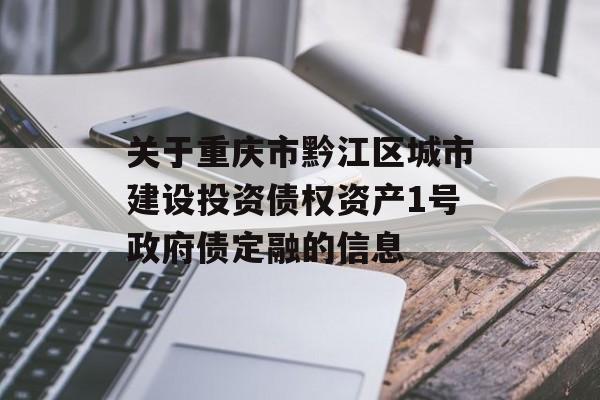 关于重庆市黔江区城市建设投资债权资产1号政府债定融的信息